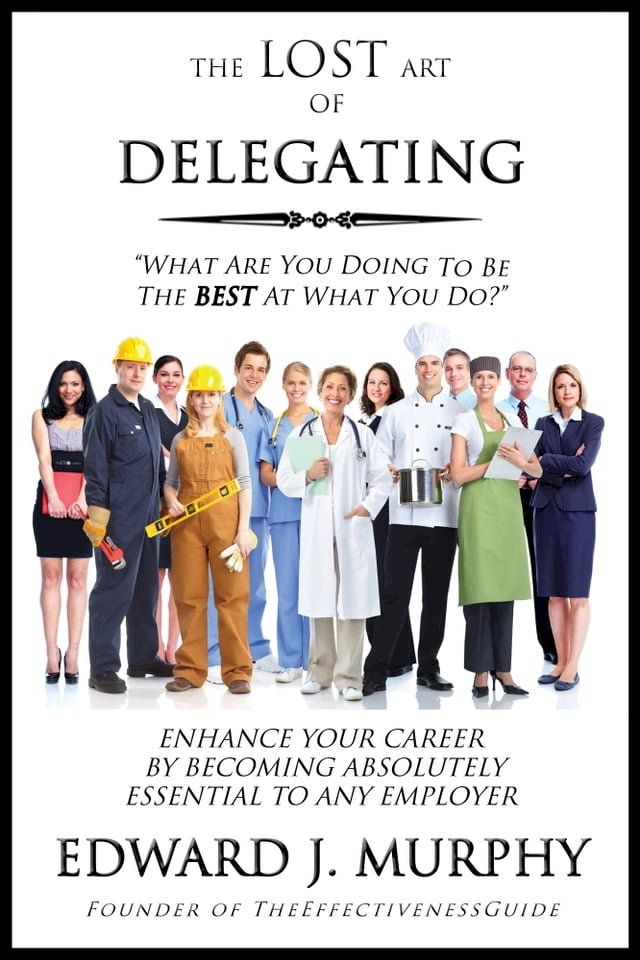 THE LOST ART OF DELEGATING

"WHAT ARE YOU DOING TO BE THE BEST AT WHAT YOU DO?"

ENHANCE YOUR CAREER BY BECOMING ABSOLUTELY ESSENTIAL TO ANY EMPLOYER

EDWARD J. MURPHY

FOUNDER OF THEEFFECTIVENESSGUIDE